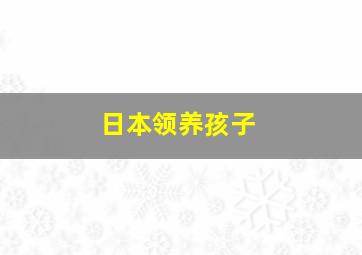 日本领养孩子